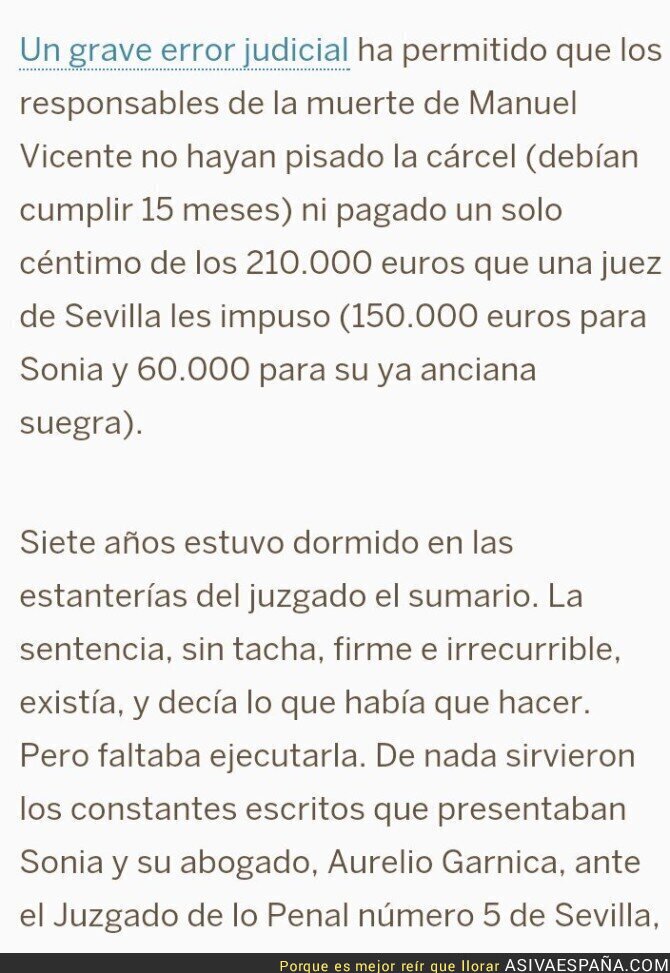 Un grave error judicial ha permitido que los responsables de la muerte de Manuel Vicente no hayan pisado la cárcel (debían cumplir 15 meses) ni pagado un solo céntimo de los 210.000 euros que una juez de Sevilla les impuso (150.000 euros para Sonia y 60.000 para su ya anciana suegra).

Siete años estuvo dormido en las estanterías del juzgado el sumario. La sentencia, sin tacha, firme e irrecurrible, existía, y decía lo que había que hacer. Pero faltaba ejecutarla. De nada sirvieron los constantes escritos que presentaban Sonia y su abogado, Aurelio Garnica, ante el Juzgado de lo Penal número 5 de Sevilla,

Porque es mejor reír que llorar ASIVAESPAÑA.COM